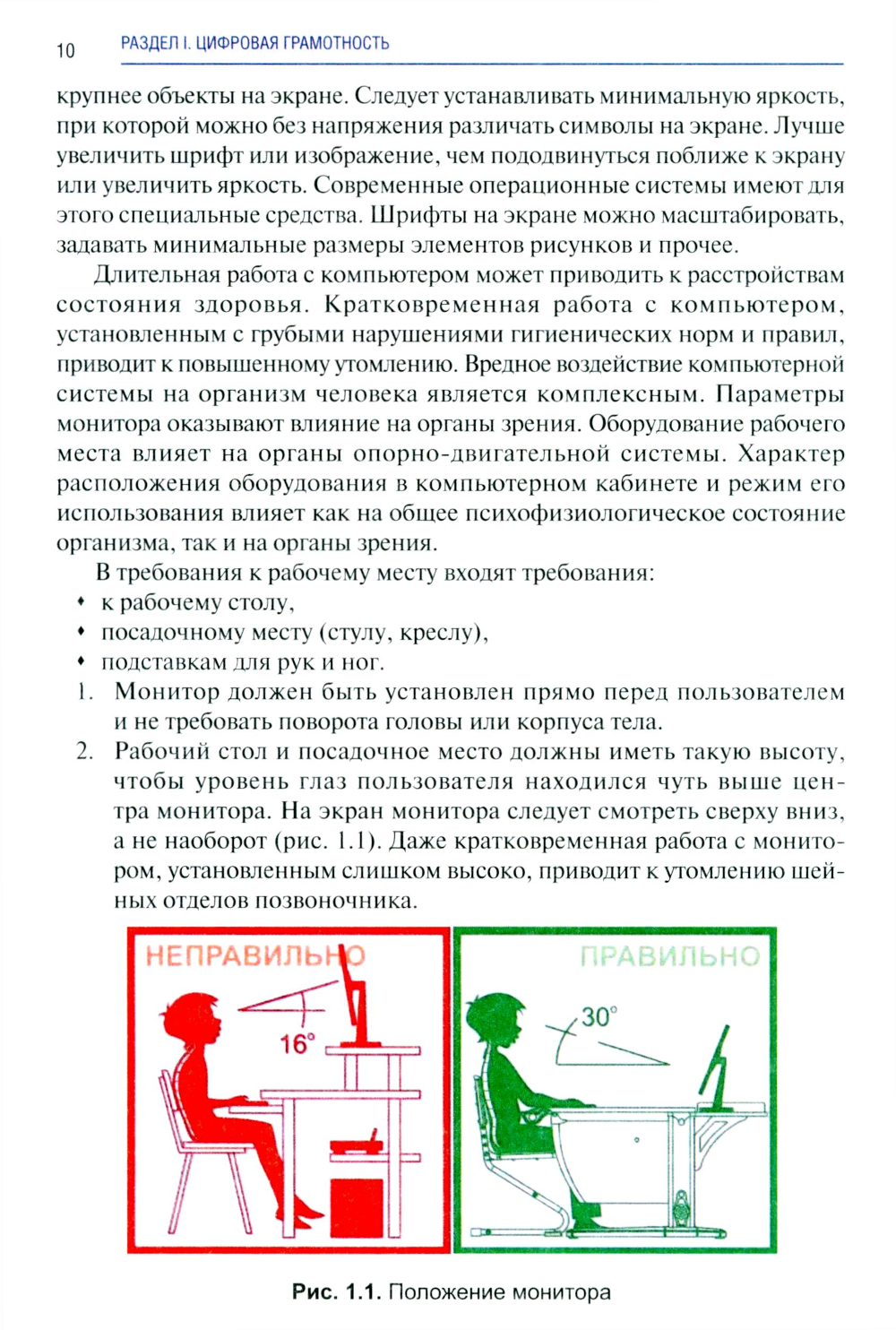 10 РАЗДЕЛ I. ЦИФРОВАЯ ГРАМОТНОСТЬ

крупнее объекты на экране. Следует устанавливать минимальную яркость, при которой можно без напряжения различать символы на экране. Лучше увеличить шрифт или изображение, чем пододвинуться поближе к экрану или увеличить яркость. Современные операционные системы имеют для этого специальные средства. Шрифты на экране можно масштабировать, задавать минимальные размеры элементов рисунков и прочее.

Длительная работа с компьютером может приводить к расстройствам состояния здоровья. Кратковременная работа с компьютером, установленным с грубыми нарушениями гигиенических норм и правил, приводит к повышенному утомлению. Вредное воздействие компьютерной системы на организм человека является комплексным. Параметры монитора оказывают влияние на органы зрения. Оборудование рабочего места влияет на органы опорно-двигательной системы. Характер расположения оборудования в компьютерном кабинете и режим его использования влияет как на общее психофизиологическое состояние организма, так и на органы зрения.

В требования к рабочему месту входят требования:
• к рабочему столу,
• посадочному месту (стулу, креслу),
• подставкам для рук и ног.
1. Монитор должен быть установлен прямо перед пользователем и не требовать поворота головы или корпуса тела.
2. Рабочий стол и посадочное место должны иметь такую высоту, чтобы уровень глаз пользователя находился чуть выше центра монитора. На экран монитора следует смотреть сверху вниз, а не наоборот (рис. 1.1). Даже кратковременная работа с монитором, установленным слишком высоко, приводит к утомлению шейных отделов позвоночника.

НЕПРАВИЛЬНО
16°
ПРАВИЛЬНО
30°

Рис. 1.1. Положение монитора